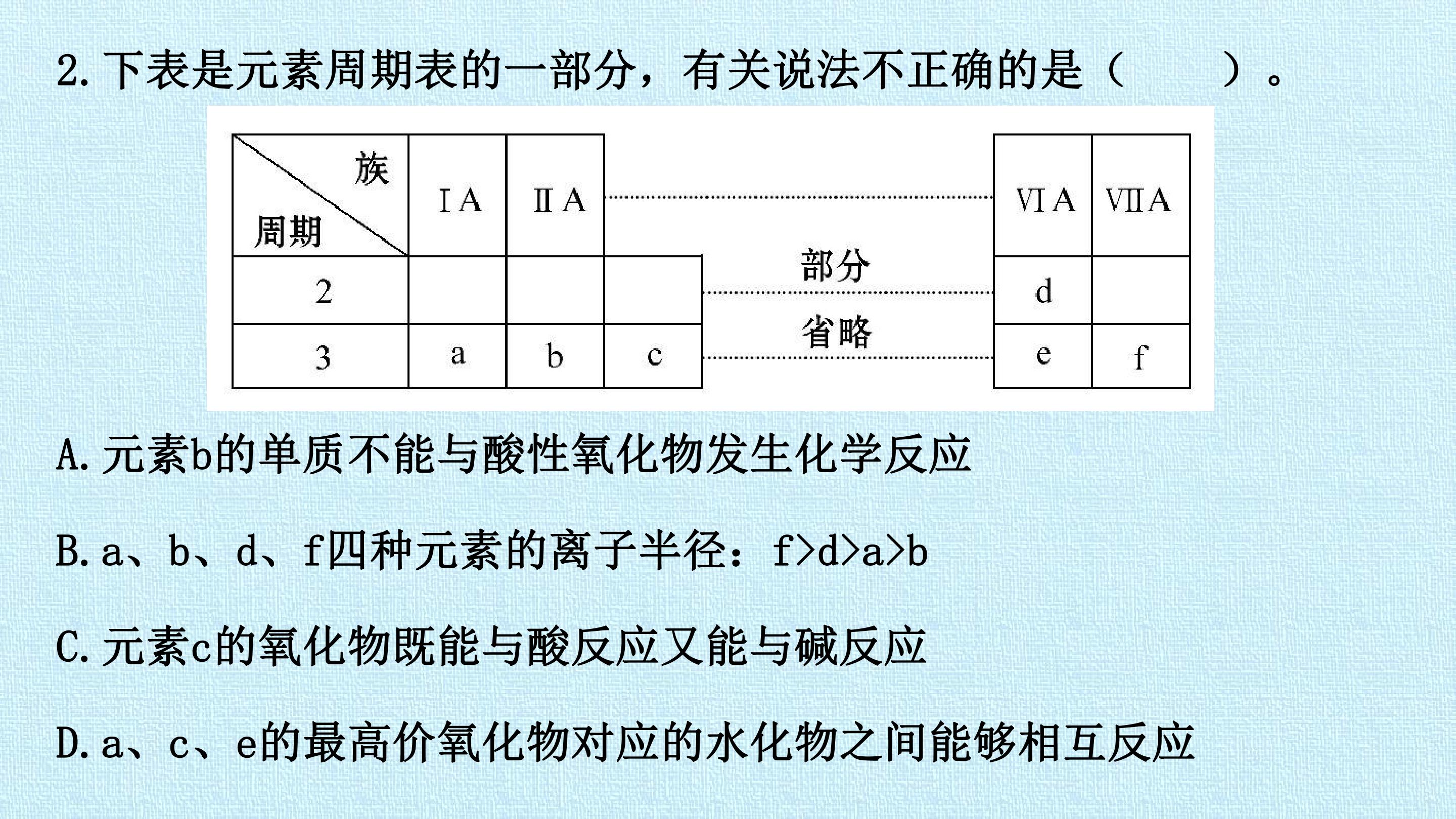 2. 下表是元素周期表的一部分，有关说法不正确的是（　　）。

| 族 / 周期 | ⅠA | ⅡA | | 部分省略 | ⅥA | ⅦA |
|---|---|---|---|---|---|---|
| 2 | | | | | d | |
| 3 | a | b | c | | e | f |

A. 元素b的单质不能与酸性氧化物发生化学反应

B. a、b、d、f四种元素的离子半径：f>d>a>b

C. 元素c的氧化物既能与酸反应又能与碱反应

D. a、c、e的最高价氧化物对应的水化物之间能够相互反应